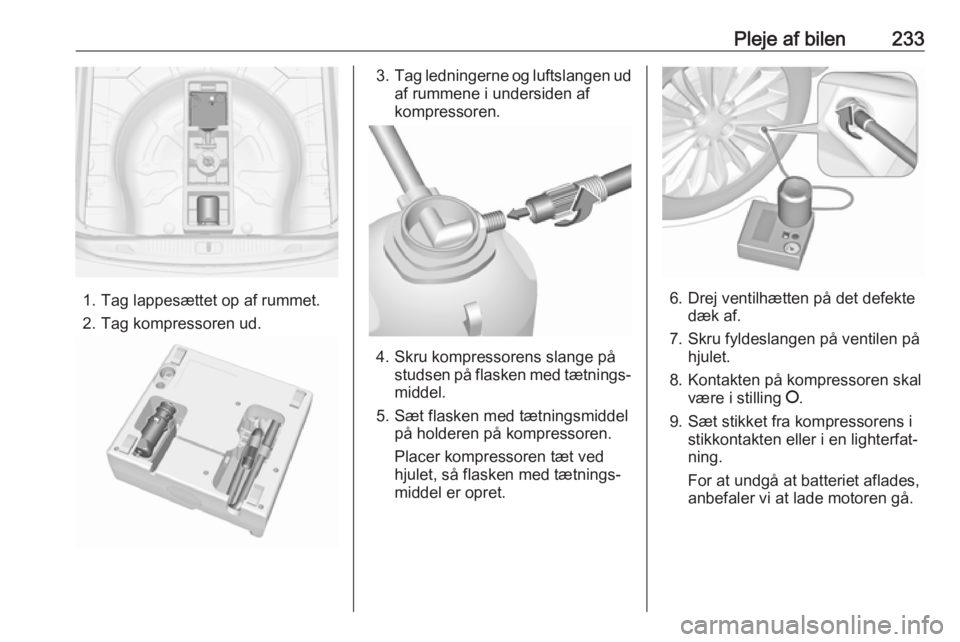 Pleje af bilen 233

1. Tag lappesættet op af rummet.
2. Tag kompressoren ud.

3. Tag ledningerne og luftslangen ud af rummene i undersiden af kompressoren.

4. Skru kompressorens slange på studsen på flasken med tætningsmiddel.
5. Sæt flasken med tætningsmiddel på holderen på kompressoren.

Placer kompressoren tæt ved hjulet, så flasken med tætningsmiddel er opret.

6. Drej ventilhætten på det defekte dæk af.
7. Skru fyldeslangen på ventilen på hjulet.
8. Kontakten på kompressoren skal være i stilling O.
9. Sæt stikket fra kompressorens i stikkontakten eller i en lighterfatning.

For at undgå at batteriet aflades, anbefaler vi at lade motoren gå.

carmanualsonline.info